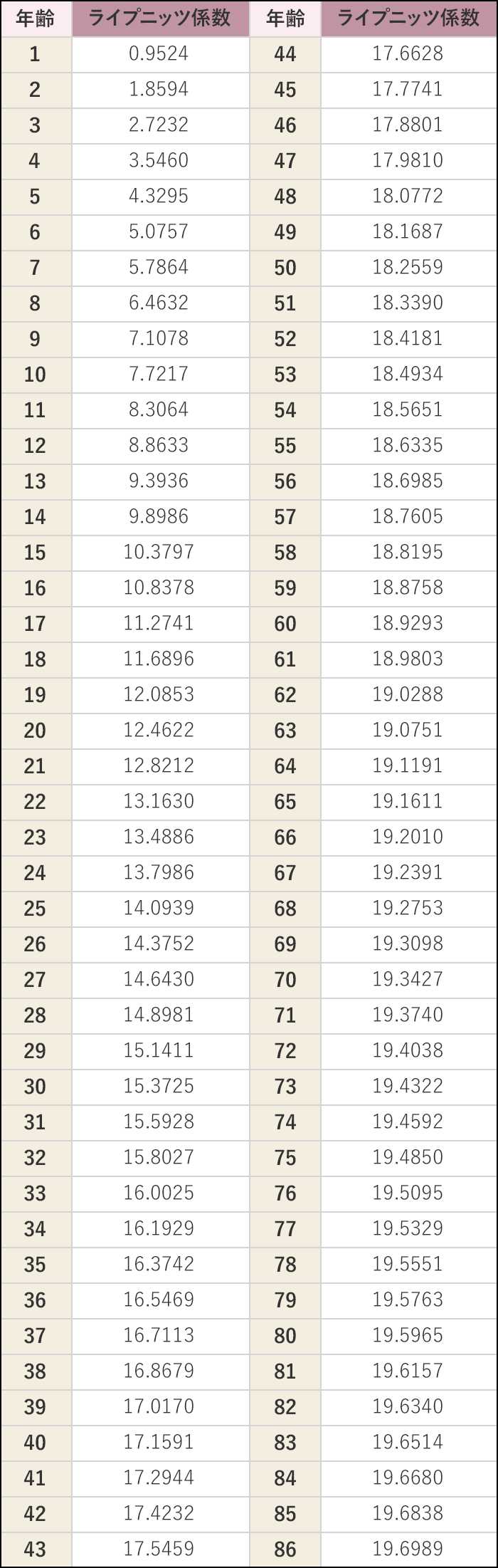 | 年齢 | ライプニッツ係数 | 年齢 | ライプニッツ係数 |
|---|---|---|---|
| 1 | 0.9524 | 44 | 17.6628 |
| 2 | 1.8594 | 45 | 17.7741 |
| 3 | 2.7232 | 46 | 17.8801 |
| 4 | 3.5460 | 47 | 17.9810 |
| 5 | 4.3295 | 48 | 18.0772 |
| 6 | 5.0757 | 49 | 18.1687 |
| 7 | 5.7864 | 50 | 18.2559 |
| 8 | 6.4632 | 51 | 18.3390 |
| 9 | 7.1078 | 52 | 18.4181 |
| 10 | 7.7217 | 53 | 18.4934 |
| 11 | 8.3064 | 54 | 18.5651 |
| 12 | 8.8633 | 55 | 18.6335 |
| 13 | 9.3936 | 56 | 18.6985 |
| 14 | 9.8986 | 57 | 18.7605 |
| 15 | 10.3797 | 58 | 18.8195 |
| 16 | 10.8378 | 59 | 18.8758 |
| 17 | 11.2741 | 60 | 18.9293 |
| 18 | 11.6896 | 61 | 18.9803 |
| 19 | 12.0853 | 62 | 19.0288 |
| 20 | 12.4622 | 63 | 19.0751 |
| 21 | 12.8212 | 64 | 19.1191 |
| 22 | 13.1630 | 65 | 19.1611 |
| 23 | 13.4886 | 66 | 19.2010 |
| 24 | 13.7986 | 67 | 19.2391 |
| 25 | 14.0939 | 68 | 19.2753 |
| 26 | 14.3752 | 69 | 19.3098 |
| 27 | 14.6430 | 70 | 19.3427 |
| 28 | 14.8981 | 71 | 19.3740 |
| 29 | 15.1411 | 72 | 19.4038 |
| 30 | 15.3725 | 73 | 19.4322 |
| 31 | 15.5928 | 74 | 19.4592 |
| 32 | 15.8027 | 75 | 19.4850 |
| 33 | 16.0025 | 76 | 19.5095 |
| 34 | 16.1929 | 77 | 19.5329 |
| 35 | 16.3742 | 78 | 19.5551 |
| 36 | 16.5469 | 79 | 19.5763 |
| 37 | 16.7113 | 80 | 19.5965 |
| 38 | 16.8679 | 81 | 19.6157 |
| 39 | 17.0170 | 82 | 19.6340 |
| 40 | 17.1591 | 83 | 19.6514 |
| 41 | 17.2944 | 84 | 19.6680 |
| 42 | 17.4232 | 85 | 19.6838 |
| 43 | 17.5459 | 86 | 19.6989 |